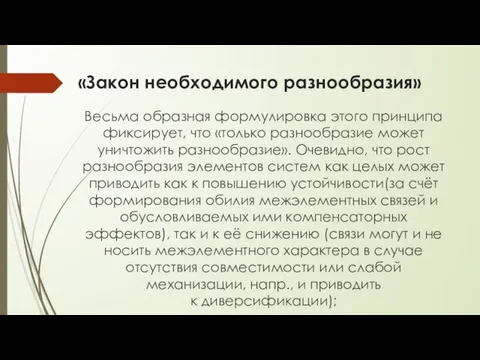 «Закон необходимого разнообразия»

Весьма образная формулировка этого принципа фиксирует, что «только разнообразие может уничтожить разнообразие». Очевидно, что рост разнообразия элементов систем как целых может приводить как к повышению устойчивости(за счёт формирования обилия межэлементных связей и обусловливаемых ими компенсаторных эффектов), так и к её снижению (связи могут и не носить межэлементного характера в случае отсутствия совместимости или слабой механизации, напр., и приводить к диверсификации);